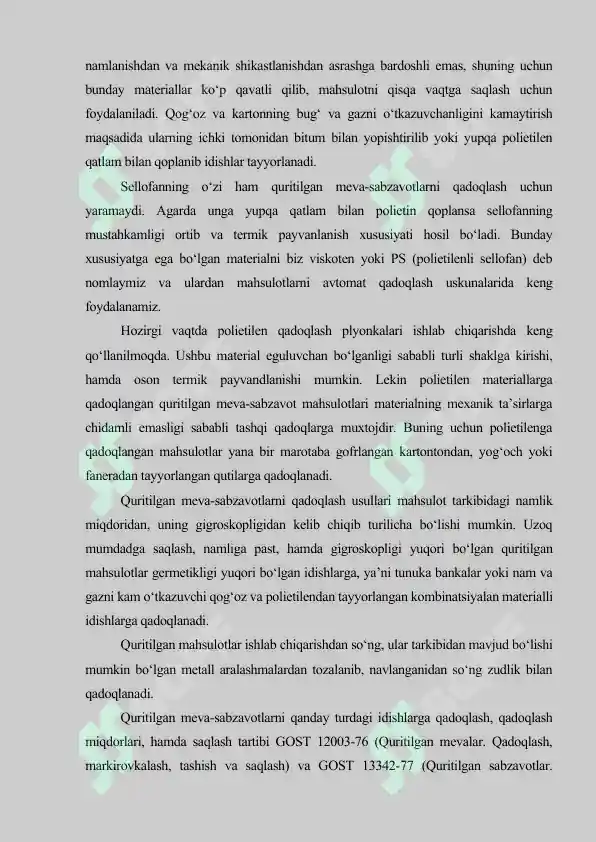 namlanishdan va mekanik shikastlanishdan asrashga bardoshli emas, shuning uchun bunday materiallar ko‘p qavatli qilib, mahsulotni qisqa vaqtga saqlash uchun foydalaniladi. Qog‘oz va kartonning bug‘ va gazni o‘tkazuvchanligini kamaytirish maqsadida ularning ichki tomonidan bitum bilan yopishtirilib yoki yupqa polietilen qatlam bilan qoplanib idishlar tayyorlanadi.

Sellofanning o‘zi ham quritilgan meva-sabzavotlarni qadoqlash uchun yaramaydi. Agarda unga yupqa qatlam bilan polietin qoplansa sellofanning mustahkamligi ortib va termik payvanlanish xususiyati hosil bo‘ladi. Bunday xususiyatga ega bo‘lgan materialni biz viskoten yoki PS (polietilenli sellofan) deb nomlaymiz va ulardan mahsulotlarni avtomat qadoqlash uskunalarida keng foydalanamiz.

Hozirgi vaqtda polietilen qadoqlash plyonkalari ishlab chiqarishda keng qo‘llanilmoqda. Ushbu material eguluvchan bo‘lganligi sababli turli shaklga kirishi, hamda oson termik payvandlanishi mumkin. Lekin polietilen materiallarga qadoqlangan quritilgan meva-sabzavot mahsulotlari materialning mexanik ta’sirlarga chidamli emasligi sababli tashqi qadoqlarga muxtojdir. Buning uchun polietilenga qadoqlangan mahsulotlar yana bir marotaba gofrlangan kartontondan, yog‘och yoki faneradan tayyorlangan qutilarga qadoqlanadi.

Quritilgan meva-sabzavotlarni qadoqlash usullari mahsulot tarkibidagi namlik miqdoridan, uning gigroskopligidan kelib chiqib turilicha bo‘lishi mumkin. Uzoq mumdadga saqlash, namliga past, hamda gigroskopligi yuqori bo‘lgan quritilgan mahsulotlar germetikligi yuqori bo‘lgan idishlarga, ya’ni tunuka bankalar yoki nam va gazni kam o‘tkazuvchi qog‘oz va polietilendan tayyorlangan kombinatsiyalan materialli idishlarga qadoqlanadi.

Quritilgan mahsulotlar ishlab chiqarishdan so‘ng, ular tarkibidan mavjud bo‘lishi mumkin bo‘lgan metall aralashmalardan tozalanib, navlanganidan so‘ng zudlik bilan qadoqlanadi.

Quritilgan meva-sabzavotlarni qanday turdagi idishlarga qadoqlash, qadoqlash miqdorlari, hamda saqlash tartibi GOST 12003-76 (Quritilgan mevalar. Qadoqlash, markirovkalash, tashish va saqlash) va GOST 13342-77 (Quritilgan sabzavotlar.